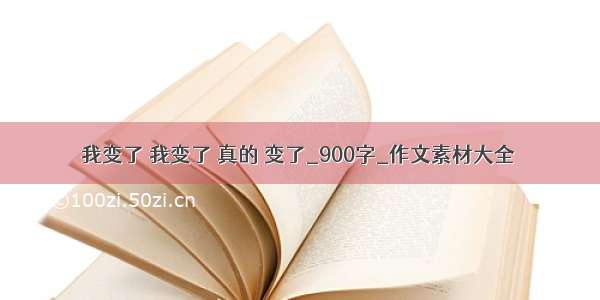 我变了 我变了 真的 变了_900字_作文素材大全

©100zi.50zi.cn